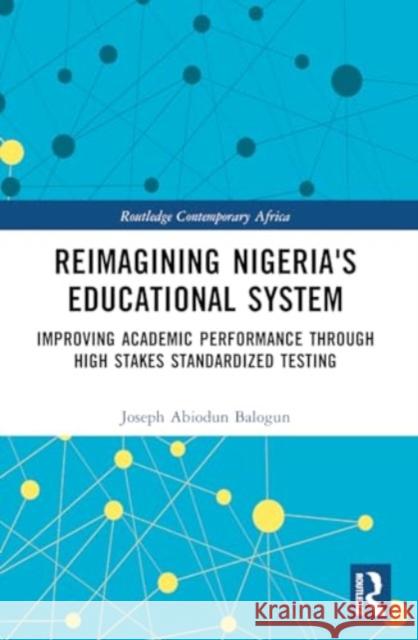 Routledge Contemporary Africa

REIMAGINING NIGERIA'S EDUCATIONAL SYSTEM

IMPROVING ACADEMIC PERFORMANCE THROUGH HIGH STAKES STANDARDIZED TESTING

Joseph Abiodun Balogun

ROUTLEDGE